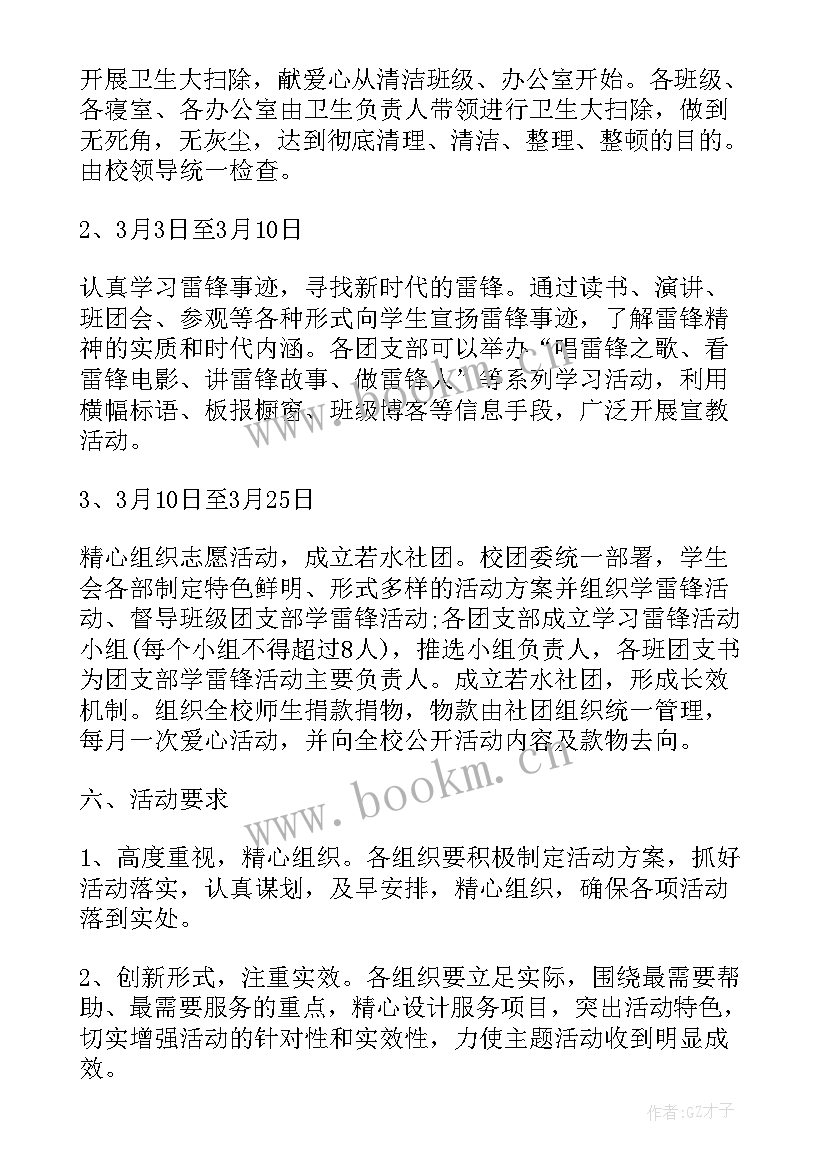 开展卫生大扫除，献爱心从清洁班级、办公室开始。各班级、各寝室、各办公室由卫生负责人带领进行卫生大扫除，做到无死角，无灰尘，达到彻底清理、清洁、整理、整顿的目的。由校领导统一检查。

2、3月3日至3月10日

认真学习雷锋事迹，寻找新时代的雷锋。通过读书、演讲、班团会、参观等各种形式向学生宣扬雷锋事迹，了解雷锋精神的实质和时代内涵。各团支部可以举办“唱雷锋之歌、看雷锋电影、讲雷锋故事、做雷锋人”等系列学习活动，利用横幅标语、板报橱窗、班级博客等信息手段，广泛开展宣教活动。

3、3月10日至3月25日

精心组织志愿活动，成立若水社团。校团委统一部署，学生会各部制定特色鲜明、形式多样的活动方案并组织学雷锋活动、督导班级团支部学雷锋活动;各团支部成立学习雷锋活动小组(每个小组不得超过8人)，推选小组负责人，各班团支书为团支部学雷锋活动主要负责人。成立若水社团，形成长效机制。组织全校师生捐款捐物，物款由社团组织统一管理，每月一次爱心活动，并向全校公开活动内容及款物去向。

六、活动要求

1、高度重视，精心组织。各组织要积极制定活动方案，抓好活动落实，认真谋划，及早安排，精心组织，确保各项活动落到实处。

2、创新形式，注重实效。各组织要立足实际，围绕最需要帮助、最需要服务的重点，精心设计服务项目，突出活动特色，切实增强活动的针对性和实效性，力使主题活动收到明显成效。

www.bookm.cn

作者:GZ才子